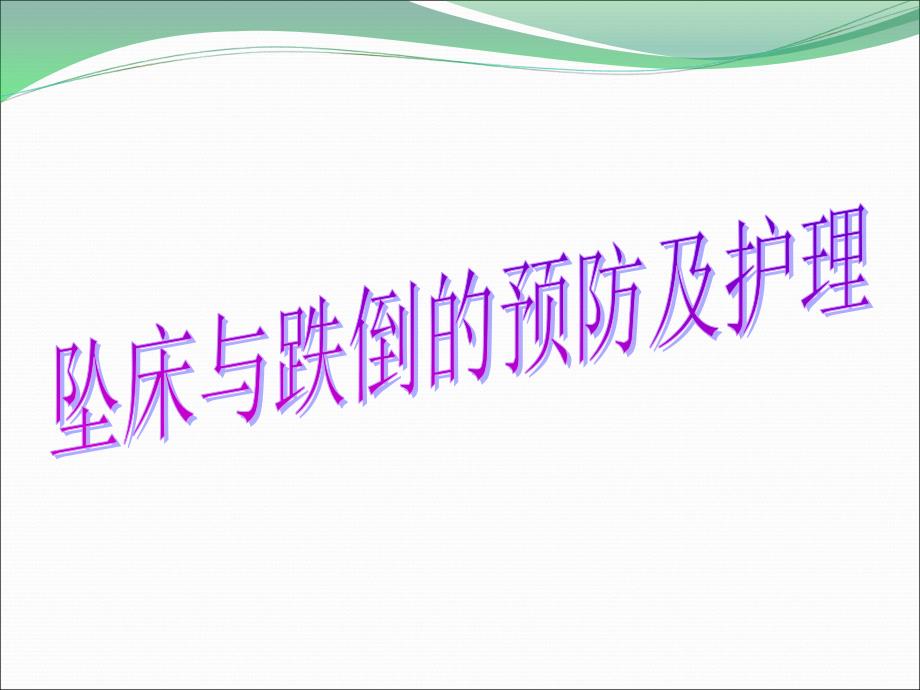 坠床与跌倒的预防及护理